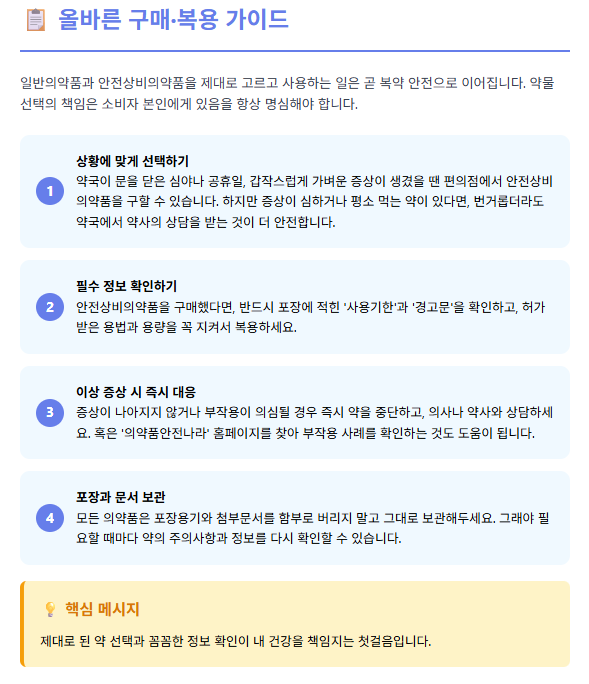 올바른 구매·복용 가이드

일반의약품과 안전상비의약품을 제대로 고르고 사용하는 일은 곧 복약 안전으로 이어집니다. 약물 선택의 책임은 소비자 본인에게 있음을 항상 명심해야 합니다.

1
상황에 맞게 선택하기
약국이 문을 닫은 심야나 공휴일, 갑작스럽게 가벼운 증상이 생겼을 땐 편의점에서 안전상비의약품을 구할 수 있습니다. 하지만 증상이 심하거나 평소 먹는 약이 있다면, 번거롭더라도 약국에서 약사의 상담을 받는 것이 더 안전합니다.

2
필수 정보 확인하기
안전상비의약품을 구매했다면, 반드시 포장에 적힌 '사용기한'과 '경고문'을 확인하고, 허가받은 용법과 용량을 꼭 지켜서 복용하세요.

3
이상 증상 시 즉시 대응
증상이 나아지지 않거나 부작용이 의심될 경우 즉시 약을 중단하고, 의사나 약사와 상담하세요. 혹은 '의약품안전나라' 홈페이지를 찾아 부작용 사례를 확인하는 것도 도움이 됩니다.

4
포장과 문서 보관
모든 의약품은 포장용기와 첨부문서를 함부로 버리지 말고 그대로 보관해두세요. 그래야 필요할 때마다 약의 주의사항과 정보를 다시 확인할 수 있습니다.

핵심 메시지

제대로 된 약 선택과 꼼꼼한 정보 확인이 내 건강을 책임지는 첫걸음입니다.